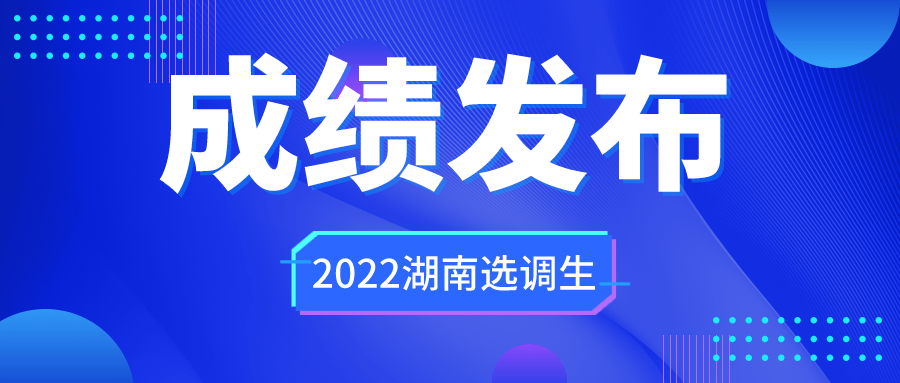 成绩发布

2022湖南选调生